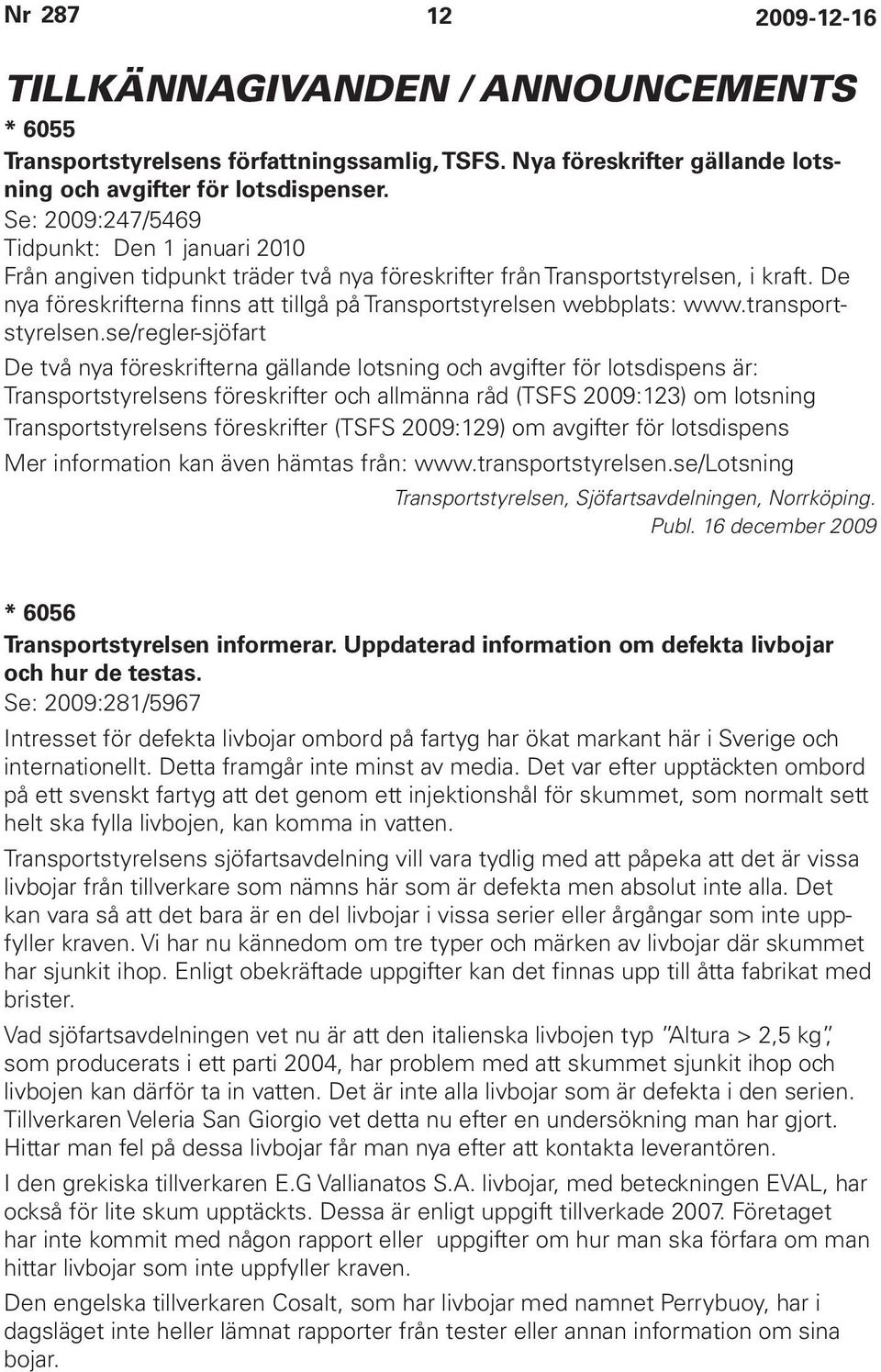 Nr 287 12 2009-12-16

TILLKÄNNAGIVANDEN / ANNOUNCEMENTS

* 6055

Transportstyrelsens författningssamlig, TSFS. Nya föreskrifter gällande lotsning och avgifter för lotsdispenser.

Se: 2009:247/5469

Tidpunkt: Den 1 januari 2010

Från angiven tidpunkt träder två nya föreskrifter från Transportstyrelsen, i kraft. De nya föreskrifterna finns att tillgå på Transportstyrelsen webbplats: www.transportstyrelsen.se/regler-sjöfart

De två nya föreskrifterna gällande lotsning och avgifter för lotsdispens är:

Transportstyrelsens föreskrifter och allmänna råd (TSFS 2009:123) om lotsning

Transportstyrelsens föreskrifter (TSFS 2009:129) om avgifter för lotsdispens

Mer information kan även hämtas från: www.transportstyrelsen.se/Lotsning

Transportstyrelsen, Sjöfartsavdelningen, Norrköping.

Publ. 16 december 2009

* 6056

Transportstyrelsen informerar. Uppdaterad information om defekta livbojar och hur de testas.

Se: 2009:281/5967

Intresset för defekta livbojar ombord på fartyg har ökat markant här i Sverige och internationellt. Detta framgår inte minst av media. Det var efter upptäckten ombord på ett svenskt fartyg att det genom ett injektionshål för skummet, som normalt sett helt ska fylla livbojen, kan komma in vatten.

Transportstyrelsens sjöfartsavdelning vill vara tydlig med att påpeka att det är vissa livbojar från tillverkare som nämns här som är defekta men absolut inte alla. Det kan vara så att det bara är en del livbojar i vissa serier eller årgångar som inte uppfyller kraven. Vi har nu kännedom om tre typer och märken av livbojar där skummet har sjunkit ihop. Enligt obekräftade uppgifter kan det finnas upp till åtta fabrikat med brister.

Vad sjöfartsavdelningen vet nu är att den italienska livbojen typ "Altura > 2,5 kg", som producerats i ett parti 2004, har problem med att skummet sjunkit ihop och livbojen kan därför ta in vatten. Det är inte alla livbojar som är defekta i den serien. Tillverkaren Veleria San Giorgio vet detta nu efter en undersökning man har gjort. Hittar man fel på dessa livbojar får man nya efter att kontakta leverantören.

I den grekiska tillverkaren E.G Vallianatos S.A. livbojar, med beteckningen EVAL, har också för lite skum upptäckts. Dessa är enligt uppgift tillverkade 2007. Företaget har inte kommit med någon rapport eller uppgifter om hur man ska förfara om man hittar livbojar som inte uppfyller kraven.

Den engelska tillverkaren Cosalt, som har livbojar med namnet Perrybuoy, har i dagsläget inte heller lämnat rapporter från tester eller annan information om sina bojar.